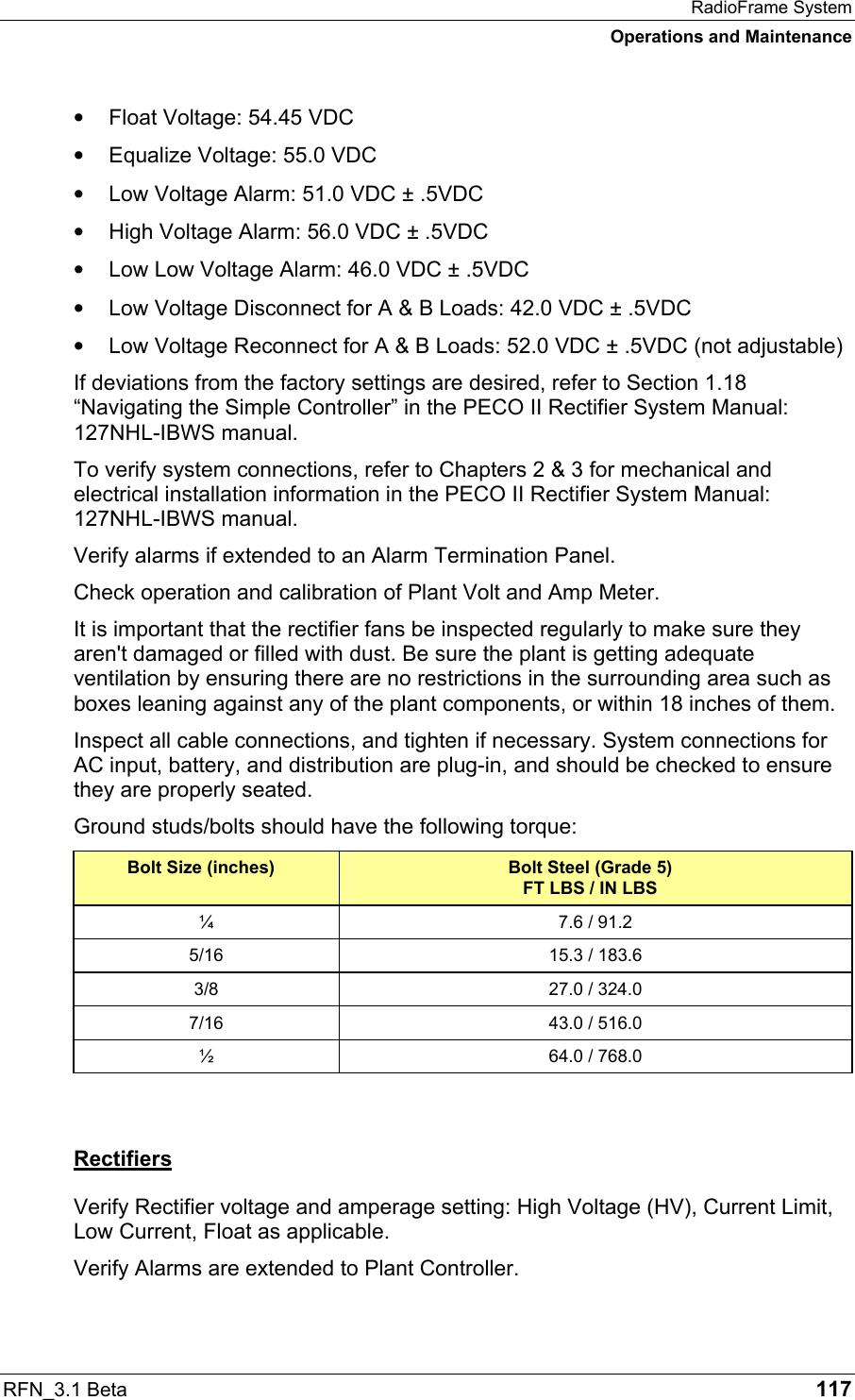 RadioFrame System
Operations and Maintenance

• Float Voltage: 54.45 VDC
• Equalize Voltage: 55.0 VDC
• Low Voltage Alarm: 51.0 VDC ± .5VDC
• High Voltage Alarm: 56.0 VDC ± .5VDC
• Low Low Voltage Alarm: 46.0 VDC ± .5VDC
• Low Voltage Disconnect for A & B Loads: 42.0 VDC ± .5VDC
• Low Voltage Reconnect for A & B Loads: 52.0 VDC ± .5VDC (not adjustable)

If deviations from the factory settings are desired, refer to Section 1.18 “Navigating the Simple Controller” in the PECO II Rectifier System Manual: 127NHL-IBWS manual.

To verify system connections, refer to Chapters 2 & 3 for mechanical and electrical installation information in the PECO II Rectifier System Manual: 127NHL-IBWS manual.

Verify alarms if extended to an Alarm Termination Panel.

Check operation and calibration of Plant Volt and Amp Meter.

It is important that the rectifier fans be inspected regularly to make sure they aren't damaged or filled with dust. Be sure the plant is getting adequate ventilation by ensuring there are no restrictions in the surrounding area such as boxes leaning against any of the plant components, or within 18 inches of them.

Inspect all cable connections, and tighten if necessary. System connections for AC input, battery, and distribution are plug-in, and should be checked to ensure they are properly seated.

Ground studs/bolts should have the following torque:

| Bolt Size (inches) | Bolt Steel (Grade 5) FT LBS / IN LBS |
|---|---|
| ¼ | 7.6 / 91.2 |
| 5/16 | 15.3 / 183.6 |
| 3/8 | 27.0 / 324.0 |
| 7/16 | 43.0 / 516.0 |
| ½ | 64.0 / 768.0 |

Rectifiers

Verify Rectifier voltage and amperage setting: High Voltage (HV), Current Limit, Low Current, Float as applicable.

Verify Alarms are extended to Plant Controller.

RFN_3.1 Beta 117